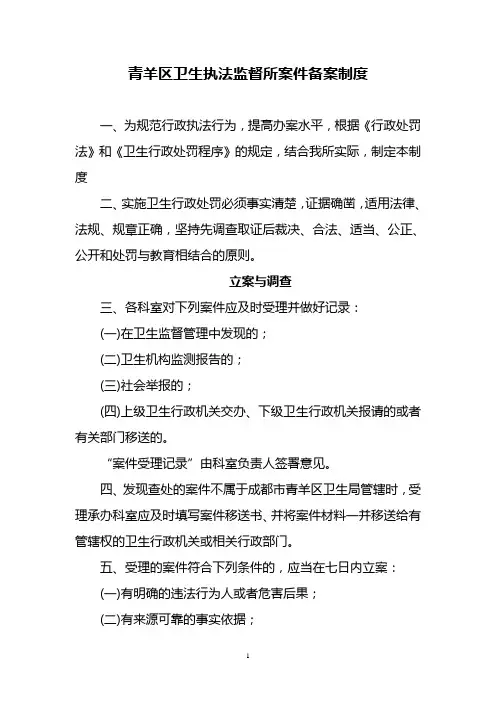 青羊区卫生执法监督所案件备案制度

一、为规范行政执法行为，提高办案水平，根据《行政处罚法》和《卫生行政处罚程序》的规定，结合我所实际，制定本制度

二、实施卫生行政处罚必须事实清楚，证据确凿，适用法律、法规、规章正确，坚持先调查取证后裁决、合法、适当、公正、公开和处罚与教育相结合的原则。

立案与调查

三、各科室对下列案件应及时受理并做好记录：

(一)在卫生监督管理中发现的；

(二)卫生机构监测报告的；

(三)社会举报的；

(四)上级卫生行政机关交办、下级卫生行政机关报请的或者有关部门移送的。

“案件受理记录”由科室负责人签署意见。

四、发现查处的案件不属于成都市青羊区卫生局管辖时，受理承办科室应及时填写案件移送书、并将案件材料一并移送给有管辖权的卫生行政机关或相关行政部门。

五、受理的案件符合下列条件的，应当在七日内立案：

(一)有明确的违法行为人或者危害后果；

(二)有来源可靠的事实依据；

1